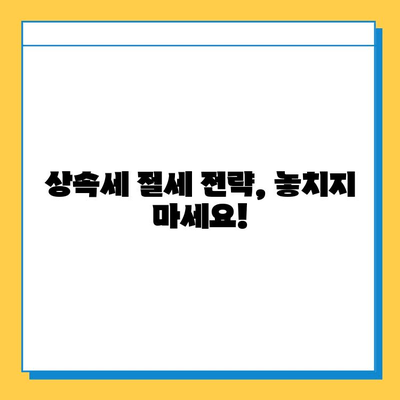 상속세 절세 전략, 놓치지 마세요!